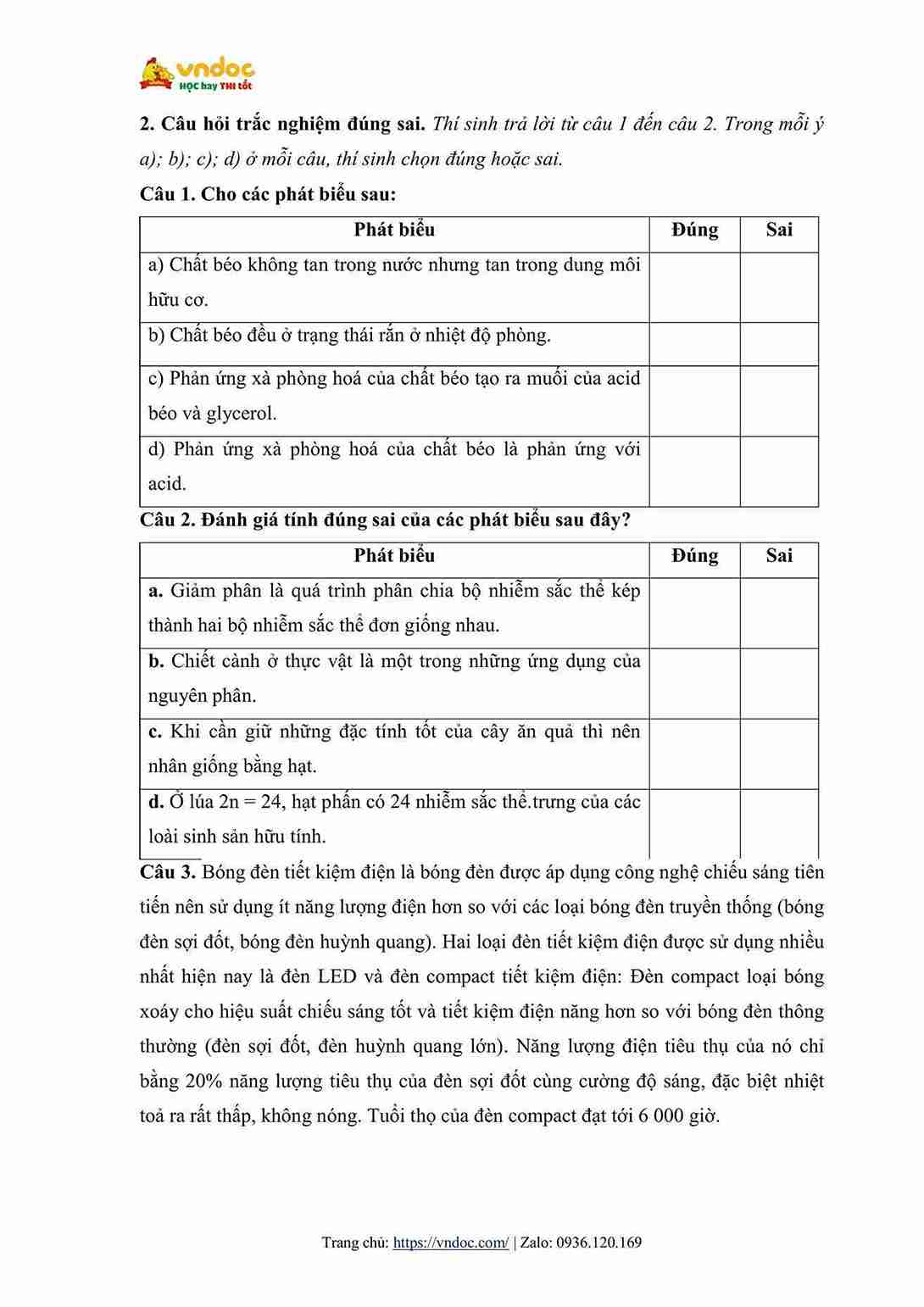 vndoc
HỌC hay THI tốt

2. Câu hỏi trắc nghiệm đúng sai. Thí sinh trả lời từ câu 1 đến câu 2. Trong mỗi ý a); b); c); d) ở mỗi câu, thí sinh chọn đúng hoặc sai.

Câu 1. Cho các phát biểu sau:

| Phát biểu | Đúng | Sai |
|---|---|---|
| a) Chất béo không tan trong nước nhưng tan trong dung môi hữu cơ. | | |
| b) Chất béo đều ở trạng thái rắn ở nhiệt độ phòng. | | |
| c) Phản ứng xà phòng hoá của chất béo tạo ra muối của acid béo và glycerol. | | |
| d) Phản ứng xà phòng hoá của chất béo là phản ứng với acid. | | |

Câu 2. Đánh giá tính đúng sai của các phát biểu sau đây?

| Phát biểu | Đúng | Sai |
|---|---|---|
| a. Giảm phân là quá trình phân chia bộ nhiễm sắc thể kép thành hai bộ nhiễm sắc thể đơn giống nhau. | | |
| b. Chiết cành ở thực vật là một trong những ứng dụng của nguyên phân. | | |
| c. Khi cần giữ những đặc tính tốt của cây ăn quả thì nên nhân giống bằng hạt. | | |
| d. Ở lúa 2n = 24, hạt phấn có 24 nhiễm sắc thể.trưng của các loài sinh sản hữu tính. | | |

Câu 3. Bóng đèn tiết kiệm điện là bóng đèn được áp dụng công nghệ chiếu sáng tiên tiến nên sử dụng ít năng lượng điện hơn so với các loại bóng đèn truyền thống (bóng đèn sợi đốt, bóng đèn huỳnh quang). Hai loại đèn tiết kiệm điện được sử dụng nhiều nhất hiện nay là đèn LED và đèn compact tiết kiệm điện: Đèn compact loại bóng xoáy cho hiệu suất chiếu sáng tốt và tiết kiệm điện năng hơn so với bóng đèn thông thường (đèn sợi đốt, đèn huỳnh quang lớn). Năng lượng điện tiêu thụ của nó chỉ bằng 20% năng lượng tiêu thụ của đèn sợi đốt cùng cường độ sáng, đặc biệt nhiệt toả ra rất thấp, không nóng. Tuổi thọ của đèn compact đạt tới 6 000 giờ.

Trang chủ: https://vndoc.com/ | Zalo: 0936.120.169